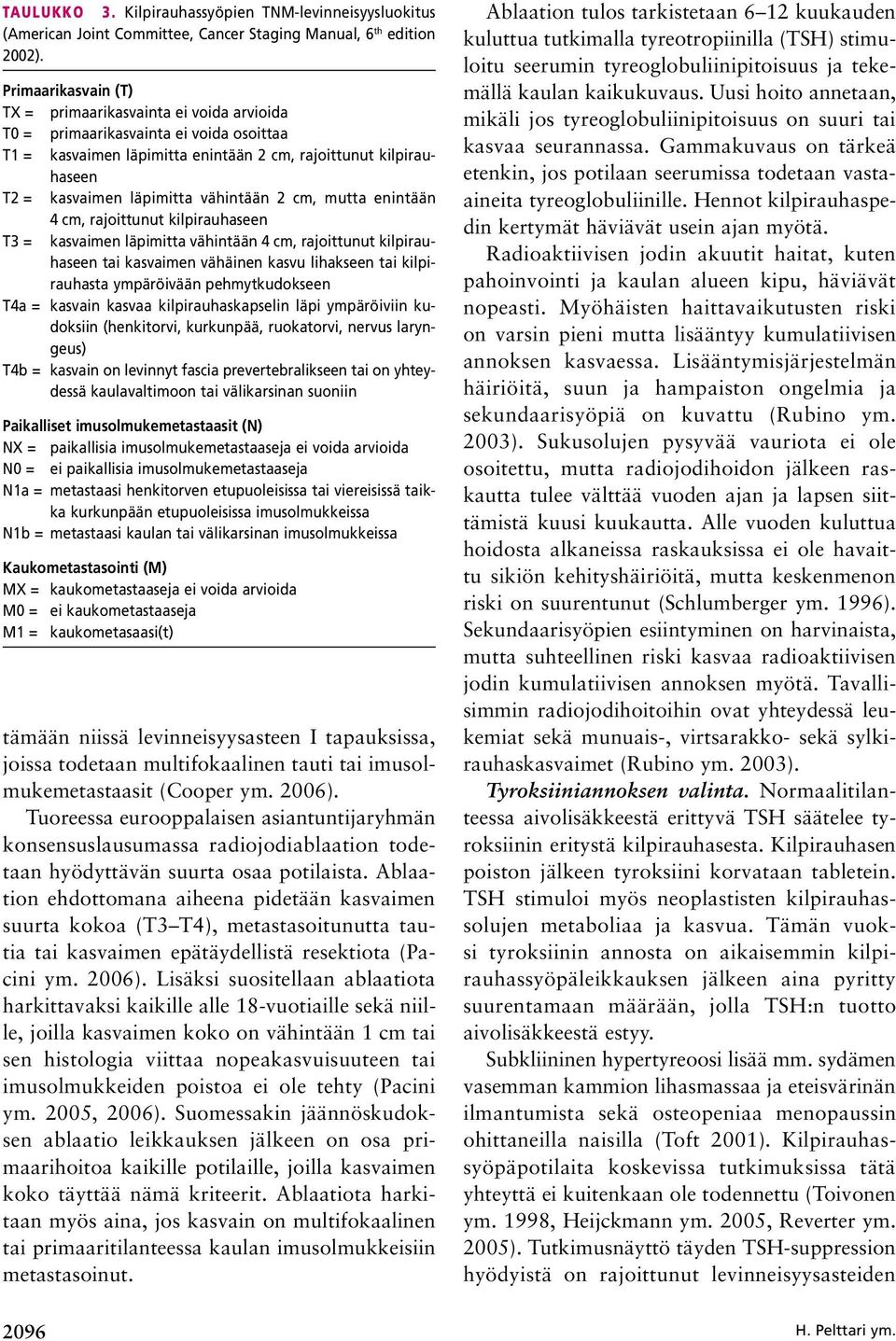 TAULUKKO 3. Kilpirauhassyöpien TNM-levinneisyysluokitus (American Joint Committee, Cancer Staging Manual, 6$^{th}$ edition 2002).

Primaarikasvain (T)
TX = primaarikasvainta ei voida arvioida
T0 = primaarikasvainta ei voida osoittaa
T1 = kasvaimen läpimitta enintään 2 cm, rajoittunut kilpirauhaseen
T2 = kasvaimen läpimitta vähintään 2 cm, mutta enintään 4 cm, rajoittunut kilpirauhaseen
T3 = kasvaimen läpimitta vähintään 4 cm, rajoittunut kilpirauhaseen tai kasvaimen vähäinen kasvu lihakseen tai kilpirauhasta ympäröivään pehmytkudokseen
T4a = kasvain kasvaa kilpirauhaskapselin läpi ympäröiviin kudoksiin (henkitorvi, kurkunpää, ruokatorvi, nervus laryngeus)
T4b = kasvain on levinnyt fascia prevertebralikseen tai on yhteydessä kaulavaltimoon tai välikarsinan suoniin

Paikalliset imusolmukemetastaasit (N)
NX = paikallisia imusolmukemetastaaseja ei voida arvioida
N0 = ei paikallisia imusolmukemetastaaseja
N1a = metastaasi henkitorven etupuoleisissa tai viereisissä taikka kurkunpään etupuoleisissa imusolmukkeissa
N1b = metastaasi kaulan tai välikarsinan imusolmukkeissa

Kaukometastasointi (M)
MX = kaukometastaaseja ei voida arvioida
M0 = ei kaukometastaaseja
M1 = kaukometasaasi(t)

tämään niissä levinneisyysasteen I tapauksissa, joissa todetaan multifokaalinen tauti tai imusolmukemetastaasit (Cooper ym. 2006).

Tuoreessa eurooppalaisen asiantuntijaryhmän konsensuslausumassa radiojodiablaation todetaan hyödyttävän suurta osaa potilaista. Ablaation ehdottomana aiheena pidetään kasvaimen suurta kokoa (T3–T4), metastasoitunutta tautia tai kasvaimen epätäydellistä resektiota (Pacini ym. 2006). Lisäksi suositellaan ablaatiota harkittavaksi kaikille alle 18-vuotiaille sekä niille, joilla kasvaimen koko on vähintään 1 cm tai sen histologia viittaa nopeakasvuisuuteen tai imusolmukkeiden poistoa ei ole tehty (Pacini ym. 2005, 2006). Suomessakin jäännöskudoksen ablaatio leikkauksen jälkeen on osa primaarihoitoa kaikille potilaille, joilla kasvaimen koko täyttää nämä kriteerit. Ablaatiota harkitaan myös aina, jos kasvain on multifokaalinen tai primaaritilanteessa kaulan imusolmukkeisiin metastasoinut.

Ablaation tulos tarkistetaan 6–12 kuukauden kuluttua tutkimalla tyreotropiinilla (TSH) stimuloitu seerumin tyreoglobuliinipitoisuus ja tekemällä kaulan kaikukuvaus. Uusi hoito annetaan, mikäli jos tyreoglobuliinipitoisuus on suuri tai kasvaa seurannassa. Gammakuvaus on tärkeä etenkin, jos potilaan seerumissa todetaan vasta-aineita tyreoglobuliinille. Hennot kilpirauhaspedin kertymät häviävät usein ajan myötä.

Radioaktiivisen jodin akuutit haitat, kuten pahoinvointi ja kaulan alueen kipu, häviävät nopeasti. Myöhäisten haittavaikutusten riski on varsin pieni mutta lisääntyy kumulatiivisen annoksen kasvaessa. Lisääntymisjärjestelmän häiriöitä, suun ja hampaiston ongelmia ja sekundaarisyöpiä on kuvattu (Rubino ym. 2003). Sukusolujen pysyvää vauriota ei ole osoitettu, mutta radiojodihoidon jälkeen raskautta tulee välttää vuoden ajan ja lapsen siittämistä kuusi kuukautta. Alle vuoden kuluttua hoidosta alkaneissa raskauksissa ei ole havaittu sikiön kehityshäiriöitä, mutta keskenmenon riski on suurentunut (Schlumberger ym. 1996). Sekundaarisyöpien esiintyminen on harvinaista, mutta suhteellinen riski kasvaa radioaktiivisen jodin kumulatiivisen annoksen myötä. Tavallisimmin radiojodihoitoihin ovat yhteydessä leukemiat sekä munuais-, virtsarakko- sekä sylkirauhaskasvaimet (Rubino ym. 2003).

Tyroksiiniannoksen valinta. Normaalitilanteessa aivolisäkkeestä erittyvä TSH säätelee tyroksiinin eritystä kilpirauhasesta. Kilpirauhasen poiston jälkeen tyroksiini korvataan tabletein. TSH stimuloi myös neoplastisten kilpirauhassolujen metaboliaa ja kasvua. Tämän vuoksi tyroksiinin annosta on aikaisemmin kilpirauhassyöpäleikkauksen jälkeen aina pyritty suurentamaan määrään, jolla TSH:n tuotto aivolisäkkeestä estyy.

Subkliininen hypertyreoosi lisää mm. sydämen vasemman kammion lihasmassaa ja eteisvärinän ilmantumista sekä osteopeniaa menopaussin ohittaneilla naisilla (Toft 2001). Kilpirauhassyöpäpotilaita koskevissa tutkimuksissa tätä yhteyttä ei kuitenkaan ole todennettu (Toivonen ym. 1998, Heijckmann ym. 2005, Reverter ym. 2005). Tutkimusnäyttö täyden TSH-suppression hyödyistä on rajoittunut levinneisyysasteiden

2096

H. Pelttari ym.